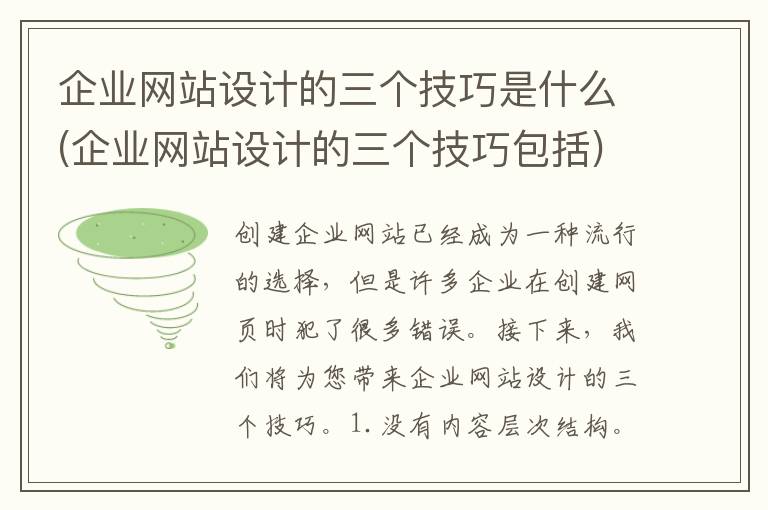 企业网站设计的三个技巧是什么(企业网站设计的三个技巧包括)

创建企业网站已经成为一种流行的选择，但是许多企业在创建网页时犯了很多错误。接下来，我们将为您带来企业网站设计的三个技巧。1. 没有内容层次结构。